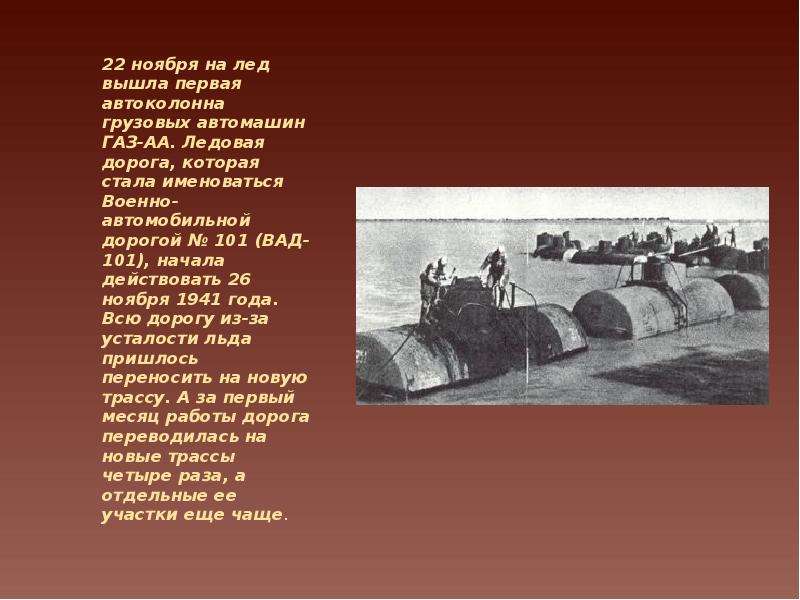 22 ноября на лед вышла первая автоколонна грузовых автомашин ГАЗ-АА. Ледовая дорога, которая стала именоваться Военно-автомобильной дорогой № 101 (ВАД-101), начала действовать 26 ноября 1941 года. Всю дорогу из-за усталости льда пришлось переносить на новую трассу. А за первый месяц работы дорога переводилась на новые трассы четыре раза, а отдельные ее участки еще чаще.